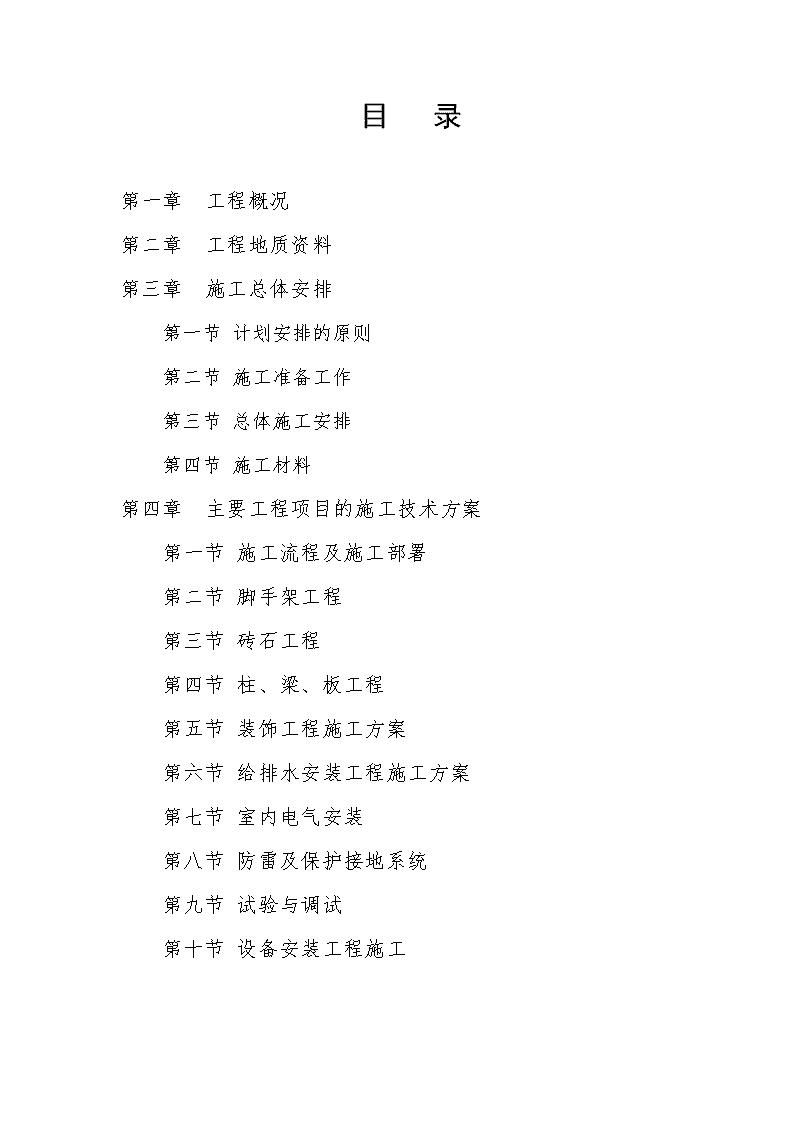 目　录

第一章　工程概况

第二章　工程地质资料

第三章　施工总体安排

第一节 计划安排的原则

第二节 施工准备工作

第三节 总体施工安排

第四节 施工材料

第四章　主要工程项目的施工技术方案

第一节 施工流程及施工部署

第二节 脚手架工程

第三节 砖石工程

第四节 柱、梁、板工程

第五节 装饰工程施工方案

第六节 给排水安装工程施工方案

第七节 室内电气安装

第八节 防雷及保护接地系统

第九节 试验与调试

第十节 设备安装工程施工